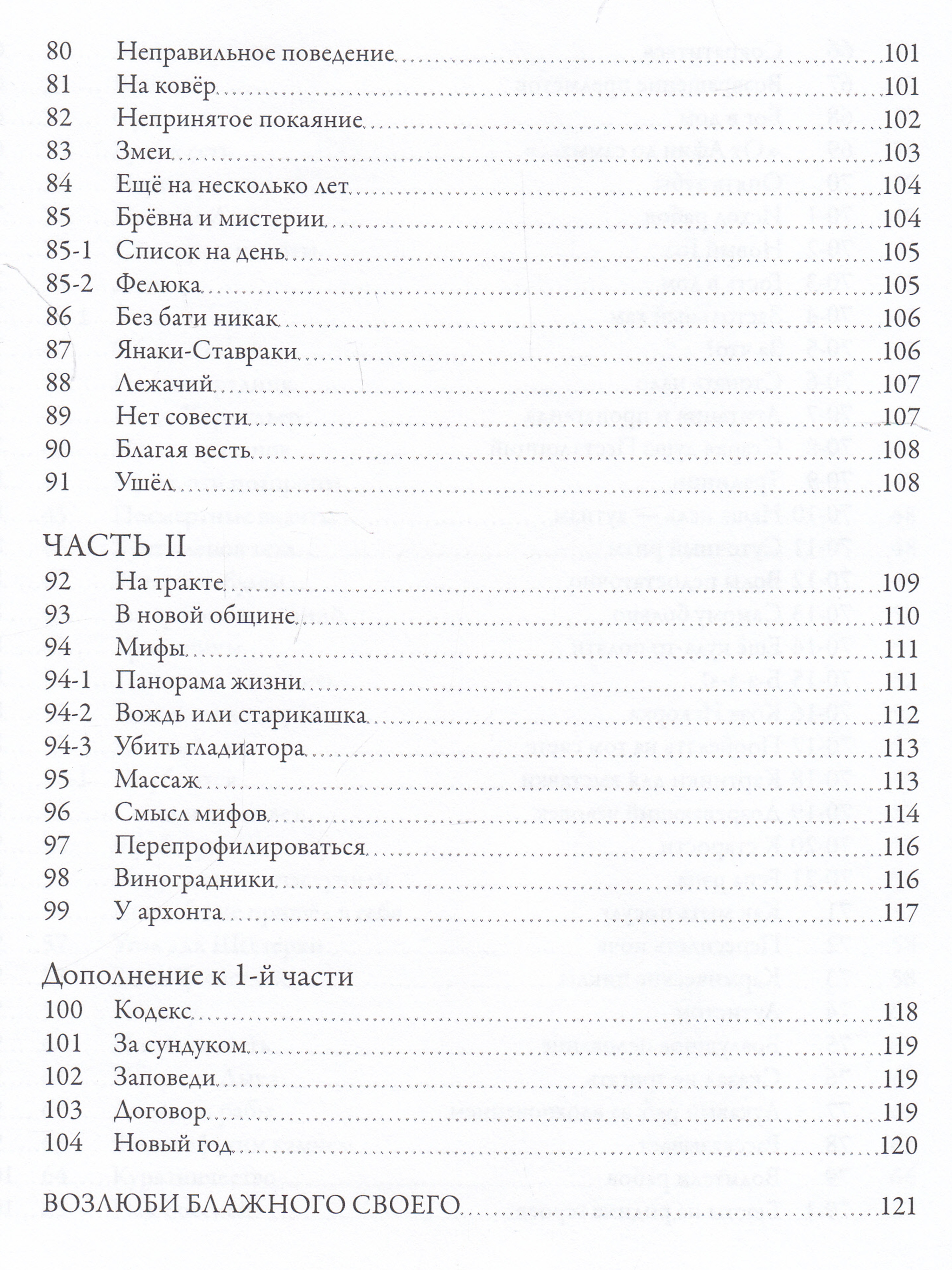 80 Неправильное поведение 101
81 На ковёр 101
82 Непринятое покаяние 102
83 Змеи 103
84 Ещё на несколько лет 104
85 Брёвна и мистерии 104
85-1 Список на день 105
85-2 Фелюка 105
86 Без бати никак 106
87 Янаки-Ставраки 106
88 Лежачий 107
89 Нет совести 107
90 Благая весть 108
91 Ушёл 108

ЧАСТЬ II
92 На тракте 109
93 В новой общине 110
94 Мифы 111
94-1 Панорама жизни 111
94-2 Вождь или старикашка 112
94-3 Убить гладиатора 113
95 Массаж 113
96 Смысл мифов 114
97 Перепрофилироваться 116
98 Виноградники 116
99 У архонта 117

Дополнение к 1-й части
100 Кодекс 118
101 За сундуком 119
102 Заповеди 119
103 Договор 119
104 Новый год 120

ВОЗЛЮБИ БЛАЖНОГО СВОЕГО 121